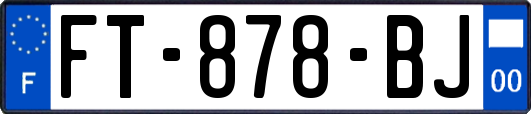 F

FT-878-BJ

00